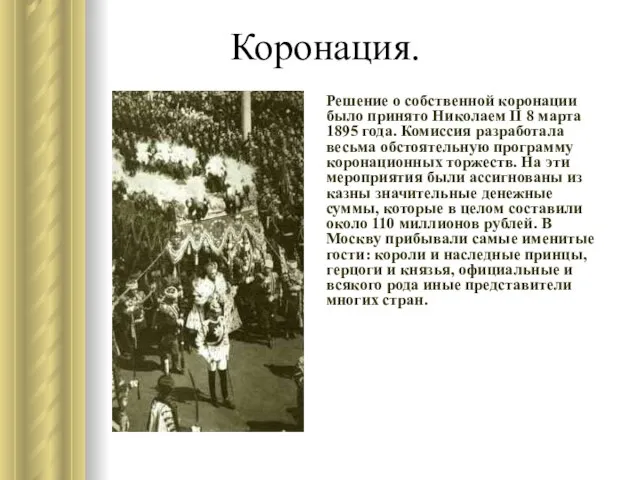 Коронация.

Решение о собственной коронации было принято Николаем II 8 марта 1895 года. Комиссия разработала весьма обстоятельную программу коронационных торжеств. На эти мероприятия были ассигнованы из казны значительные денежные суммы, которые в целом составили около 110 миллионов рублей. В Москву прибывали самые именитые гости: короли и наследные принцы, герцоги и князья, официальные и всякого рода иные представители многих стран.